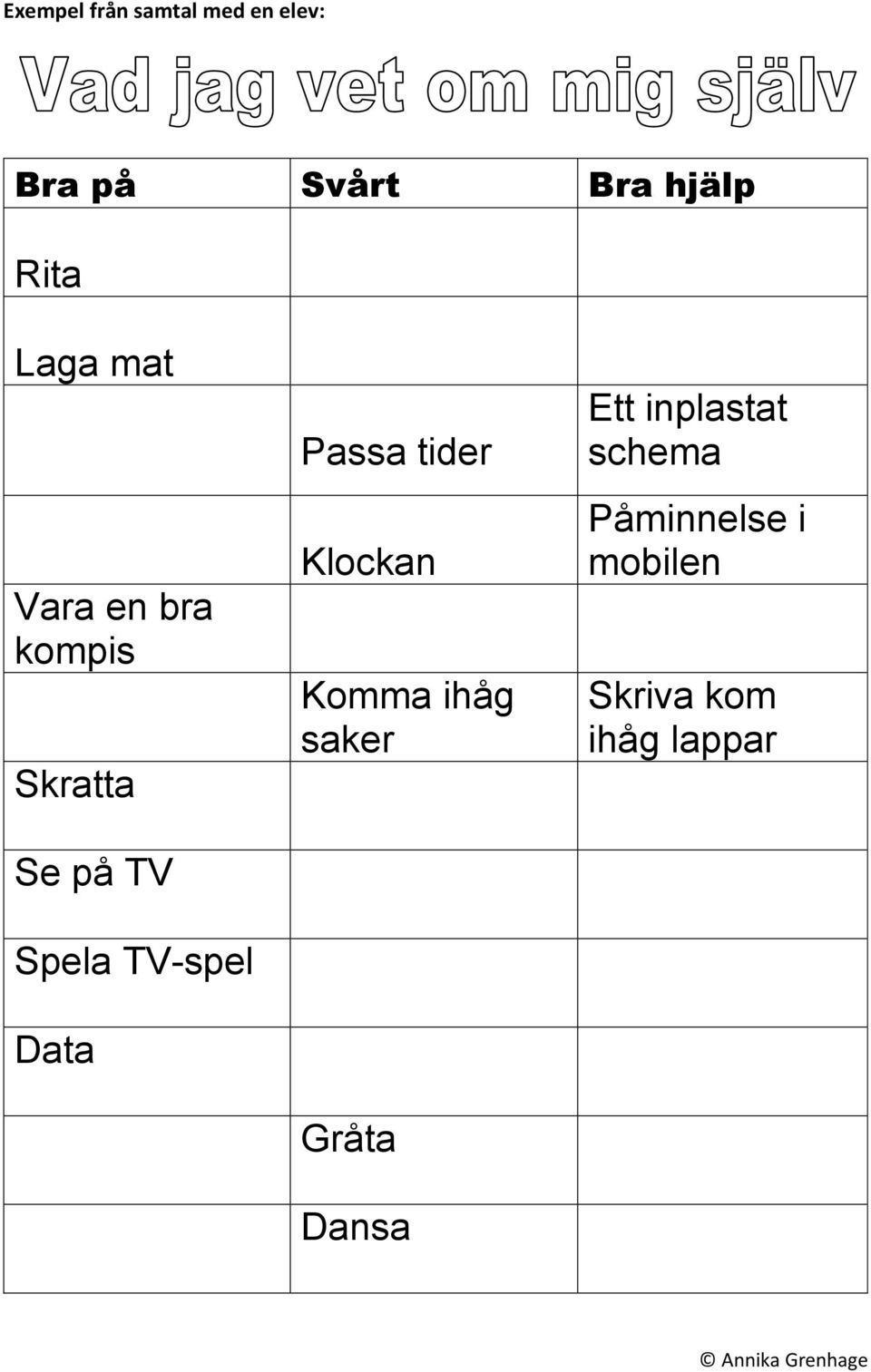 Exempel från samtal med en elev:

Vad jag vet om mig själv

| Bra på | Svårt | Bra hjälp |
|---|---|---|
| Rita | | |
| Laga mat | | |
| | Passa tider | Ett inplastat schema |
| | Klockan | Påminnelse i mobilen |
| Vara en bra kompis | | |
| | Komma ihåg saker | Skriva kom ihåg lappar |
| Skratta | | |
| Se på TV | | |
| Spela TV-spel | | |
| Data | | |
| | Gråta | |
| | Dansa | |

© Annika Grenhage